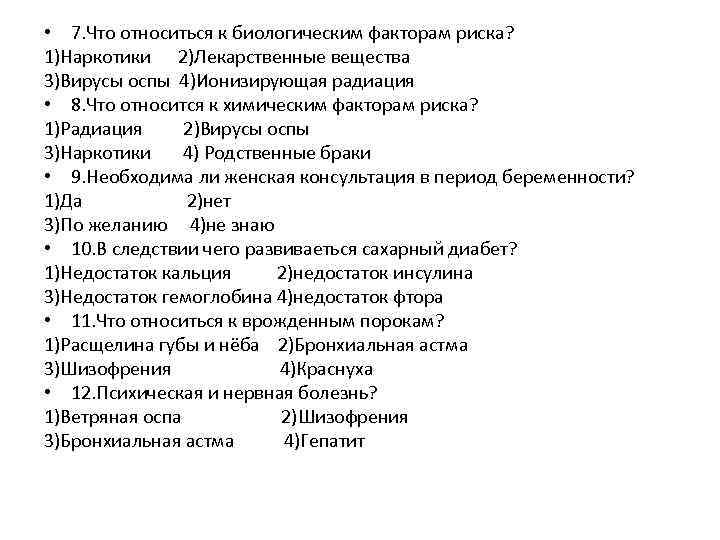 • 7.Что относиться к биологическим факторам риска?
1)Наркотики 2)Лекарственные вещества
3)Вирусы оспы 4)Ионизирующая радиация
• 8.Что относится к химическим факторам риска?
1)Радиация 2)Вирусы оспы
3)Наркотики 4) Родственные браки
• 9.Необходима ли женская консультация в период беременности?
1)Да 2)нет
3)По желанию 4)не знаю
• 10.В следствии чего развиваеться сахарный диабет?
1)Недостаток кальция 2)недостаток инсулина
3)Недостаток гемоглобина 4)недостаток фтора
• 11.Что относиться к врожденным порокам?
1)Расщелина губы и нёба 2)Бронхиальная астма
3)Шизофрения 4)Краснуха
• 12.Психическая и нервная болезнь?
1)Ветряная оспа 2)Шизофрения
3)Бронхиальная астма 4)Гепатит